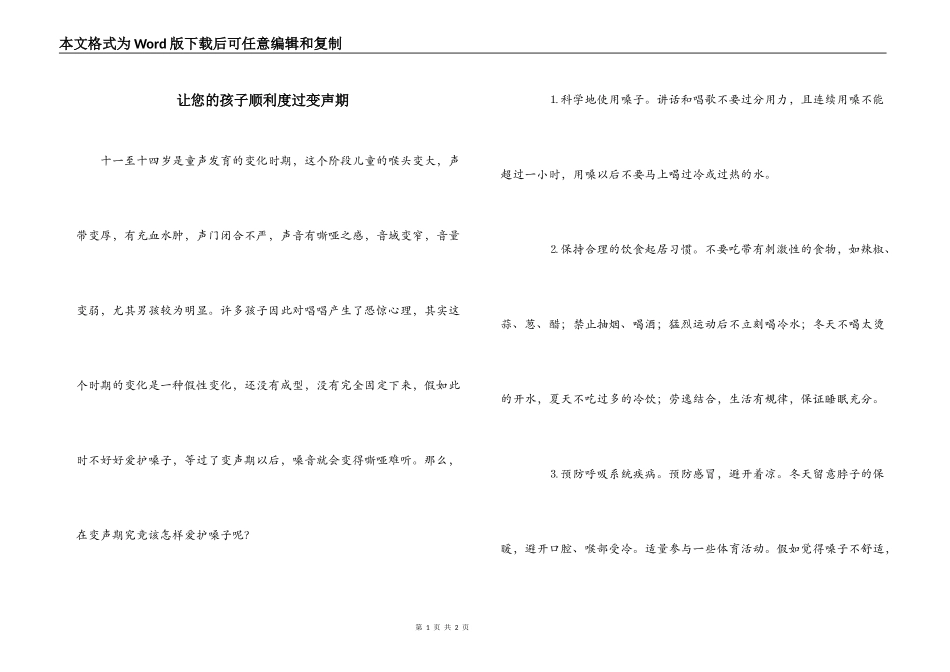 本文格式为Word版下载后可任意编辑和复制

让您的孩子顺利度过变声期

十一至十四岁是童声发育的变化时期，这个阶段儿童的喉头变大，声带变厚，有充血水肿，声门闭合不严，声音有嘶哑之感，音域变窄，音量变弱，尤其男孩较为明显。许多孩子因此对唱唱产生了恐惊心理，其实这个时期的变化是一种假性变化，还没有成型，没有完全固定下来，假如此时不好好爱护嗓子，等过了变声期以后，嗓音就会变得嘶哑难听。那么，在变声期究竟该怎样爱护嗓子呢？

1.科学地使用嗓子。讲话和唱歌不要过分用力，且连续用嗓不能超过一小时，用嗓以后不要马上喝过冷或过热的水。

2.保持合理的饮食起居习惯。不要吃带有刺激性的食物，如辣椒、蒜、葱、醋；禁止抽烟、喝酒；猛烈运动后不立刻喝冷水；冬天不喝太烫的开水，夏天不吃过多的冷饮；劳逸结合，生活有规律，保证睡眠充分。

3.预防呼吸系统疾病。预防感冒，避开着凉。冬天留意脖子的保暖，避开口腔、喉部受冷。适量参与一些体育活动。假如觉得嗓子不舒适，

第 1 页 共 2 页